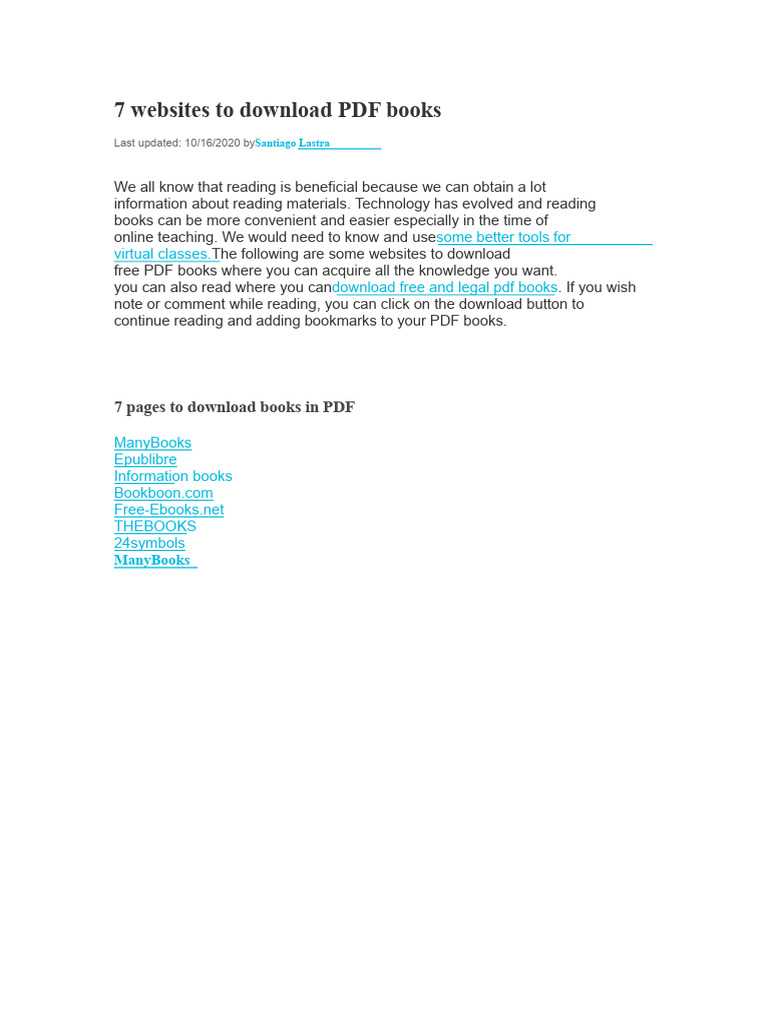 7 websites to download PDF books

Last updated: 10/16/2020 bySantiago Lastra

We all know that reading is beneficial because we can obtain a lot information about reading materials. Technology has evolved and reading books can be more convenient and easier especially in the time of online teaching. We would need to know and usesome better tools for virtual classes.The following are some websites to download free PDF books where you can acquire all the knowledge you want. you can also read where you candownload free and legal pdf books. If you wish note or comment while reading, you can click on the download button to continue reading and adding bookmarks to your PDF books.

7 pages to download books in PDF

ManyBooks
Epublibre
Information books
Bookboon.com
Free-Ebooks.net
THEBOOKS
24symbols
ManyBooks